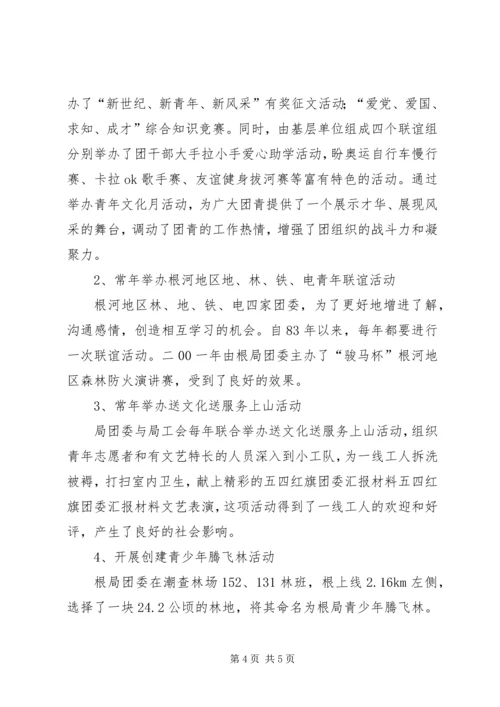 办了“新世纪、新青年、新风采”有奖征文活动；“爱党、爱国、求知、成才”综合知识竞赛。同时，由基层单位组成四个联谊组分别举办了团干部大手拉小手爱心助学活动，盼奥运自行车慢行赛、卡拉ok歌手赛、友谊健身拔河赛等富有特色的活动。通过举办青年文化月活动，为广大团青提供了一个展示才华、展现风采的舞台，调动了团青的工作热情，增强了团组织的战斗力和凝聚力。

2、常年举办根河地区地、林、铁、电青年联谊活动

根河地区林、地、铁、电四家团委，为了更好地增进了解，沟通感情，创造相互学习的机会。自83年以来，每年都要进行一次联谊活动。二00一年由根局团委主办了“骏马杯”根河地区森林防火演讲赛，受到了良好的效果。

3、常年举办送文化送服务上山活动

局团委与局工会每年联合举办送文化送服务上山活动，组织青年志愿者和有文艺特长的人员深入到小工队，为一线工人拆洗被褥，打扫室内卫生，献上精彩的五四红旗团委汇报材料五四红旗团委汇报材料文艺表演，这项活动得到了一线工人的欢迎和好评，产生了良好的社会影响。

4、开展创建青少年腾飞林活动

根局团委在潮查林场152、131林班，根上线2.16km左侧，选择了一块24.2公顷的林地，将其命名为根局青少年腾飞林。

第4页 共5页